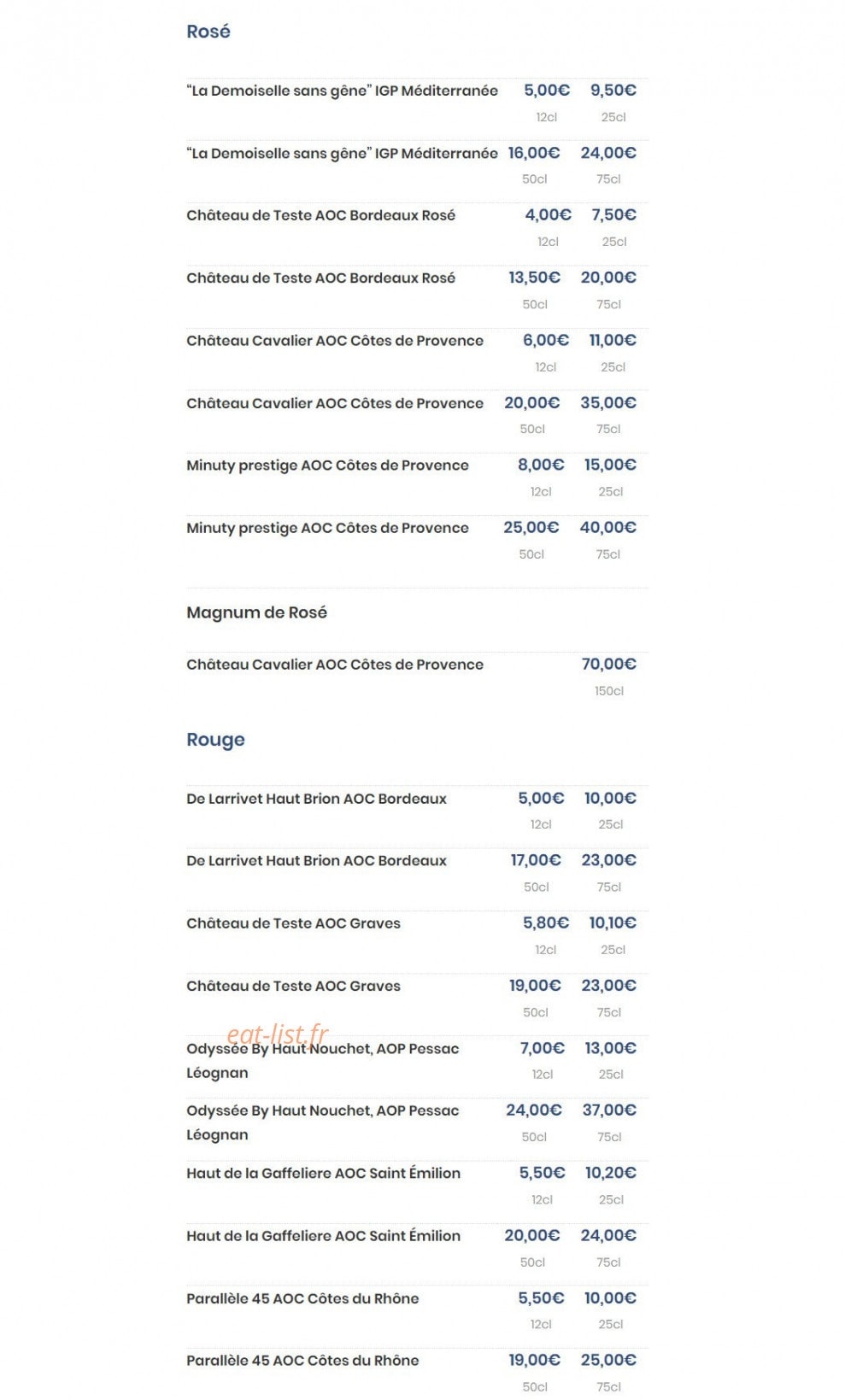 Rosé

"La Demoiselle sans gêne" IGP Méditerranée 5,00€ 12cl 9,50€ 25cl

"La Demoiselle sans gêne" IGP Méditerranée 16,00€ 50cl 24,00€ 75cl

Château de Teste AOC Bordeaux Rosé 4,00€ 12cl 7,50€ 25cl

Château de Teste AOC Bordeaux Rosé 13,50€ 50cl 20,00€ 75cl

Château Cavalier AOC Côtes de Provence 6,00€ 12cl 11,00€ 25cl

Château Cavalier AOC Côtes de Provence 20,00€ 50cl 35,00€ 75cl

Minuty prestige AOC Côtes de Provence 8,00€ 12cl 15,00€ 25cl

Minuty prestige AOC Côtes de Provence 25,00€ 50cl 40,00€ 75cl

Magnum de Rosé

Château Cavalier AOC Côtes de Provence 70,00€ 150cl

Rouge

De Larrivet Haut Brion AOC Bordeaux 5,00€ 12cl 10,00€ 25cl

De Larrivet Haut Brion AOC Bordeaux 17,00€ 50cl 23,00€ 75cl

Château de Teste AOC Graves 5,80€ 12cl 10,10€ 25cl

Château de Teste AOC Graves 19,00€ 50cl 23,00€ 75cl

eat-list.fr

Odyssée By Haut Nouchet, AOP Pessac Léognan 7,00€ 12cl 13,00€ 25cl

Odyssée By Haut Nouchet, AOP Pessac Léognan 24,00€ 50cl 37,00€ 75cl

Haut de la Gaffeliere AOC Saint Émilion 5,50€ 12cl 10,20€ 25cl

Haut de la Gaffeliere AOC Saint Émilion 20,00€ 50cl 24,00€ 75cl

Parallèle 45 AOC Côtes du Rhône 5,50€ 12cl 10,00€ 25cl

Parallèle 45 AOC Côtes du Rhône 19,00€ 50cl 25,00€ 75cl